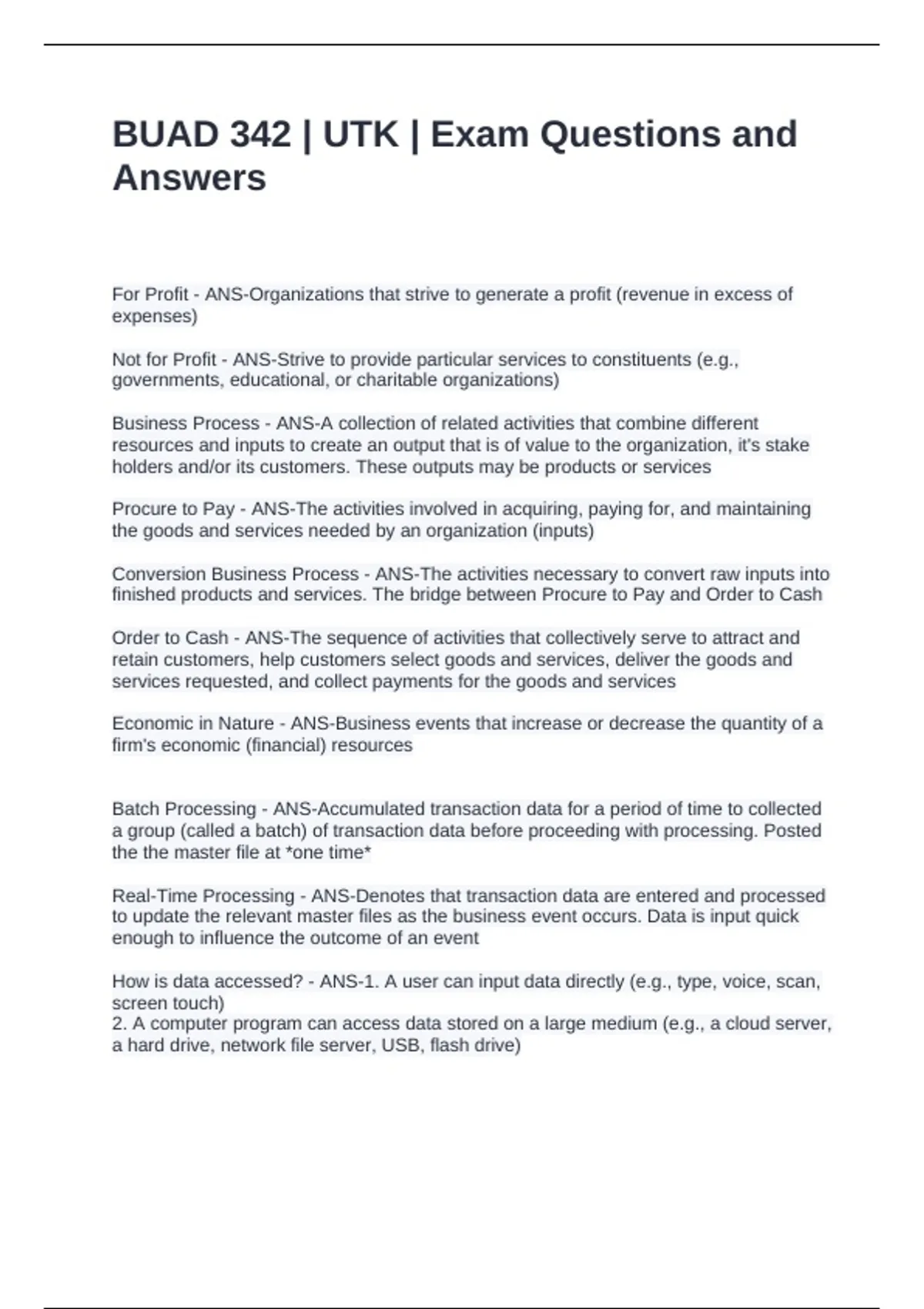 BUAD 342 | UTK | Exam Questions and Answers

For Profit - ANS-Organizations that strive to generate a profit (revenue in excess of expenses)

Not for Profit - ANS-Strive to provide particular services to constituents (e.g., governments, educational, or charitable organizations)

Business Process - ANS-A collection of related activities that combine different resources and inputs to create an output that is of value to the organization, it's stake holders and/or its customers. These outputs may be products or services

Procure to Pay - ANS-The activities involved in acquiring, paying for, and maintaining the goods and services needed by an organization (inputs)

Conversion Business Process - ANS-The activities necessary to convert raw inputs into finished products and services. The bridge between Procure to Pay and Order to Cash

Order to Cash - ANS-The sequence of activities that collectively serve to attract and retain customers, help customers select goods and services, deliver the goods and services requested, and collect payments for the goods and services

Economic in Nature - ANS-Business events that increase or decrease the quantity of a firm's economic (financial) resources

Batch Processing - ANS-Accumulated transaction data for a period of time to collected a group (called a batch) of transaction data before proceeding with processing. Posted the the master file at *one time*

Real-Time Processing - ANS-Denotes that transaction data are entered and processed to update the relevant master files as the business event occurs. Data is input quick enough to influence the outcome of an event

How is data accessed? - ANS-1. A user can input data directly (e.g., type, voice, scan, screen touch)
2. A computer program can access data stored on a large medium (e.g., a cloud server, a hard drive, network file server, USB, flash drive)